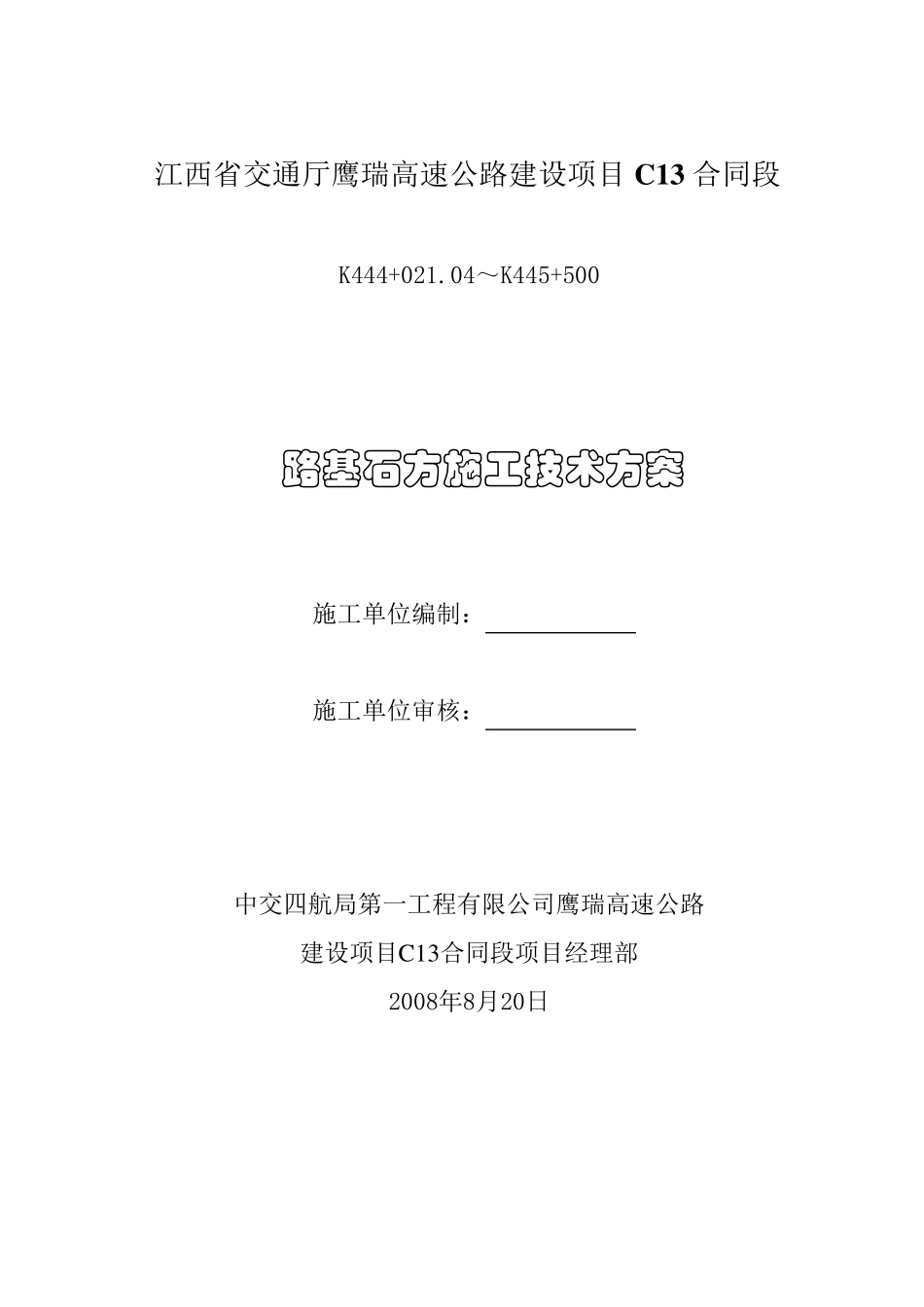 江西省交通厅鹰瑞高速公路建设项目 C13 合同段

K444+021.04～K445+500

路基石方施工技术方案

施工单位编制：

施工单位审核：

中交四航局第一工程有限公司鹰瑞高速公路

建设项目C13合同段项目经理部

2008年8月20日